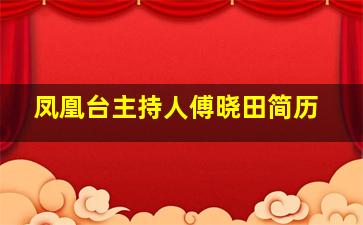 凤凰台主持人傅晓田简历